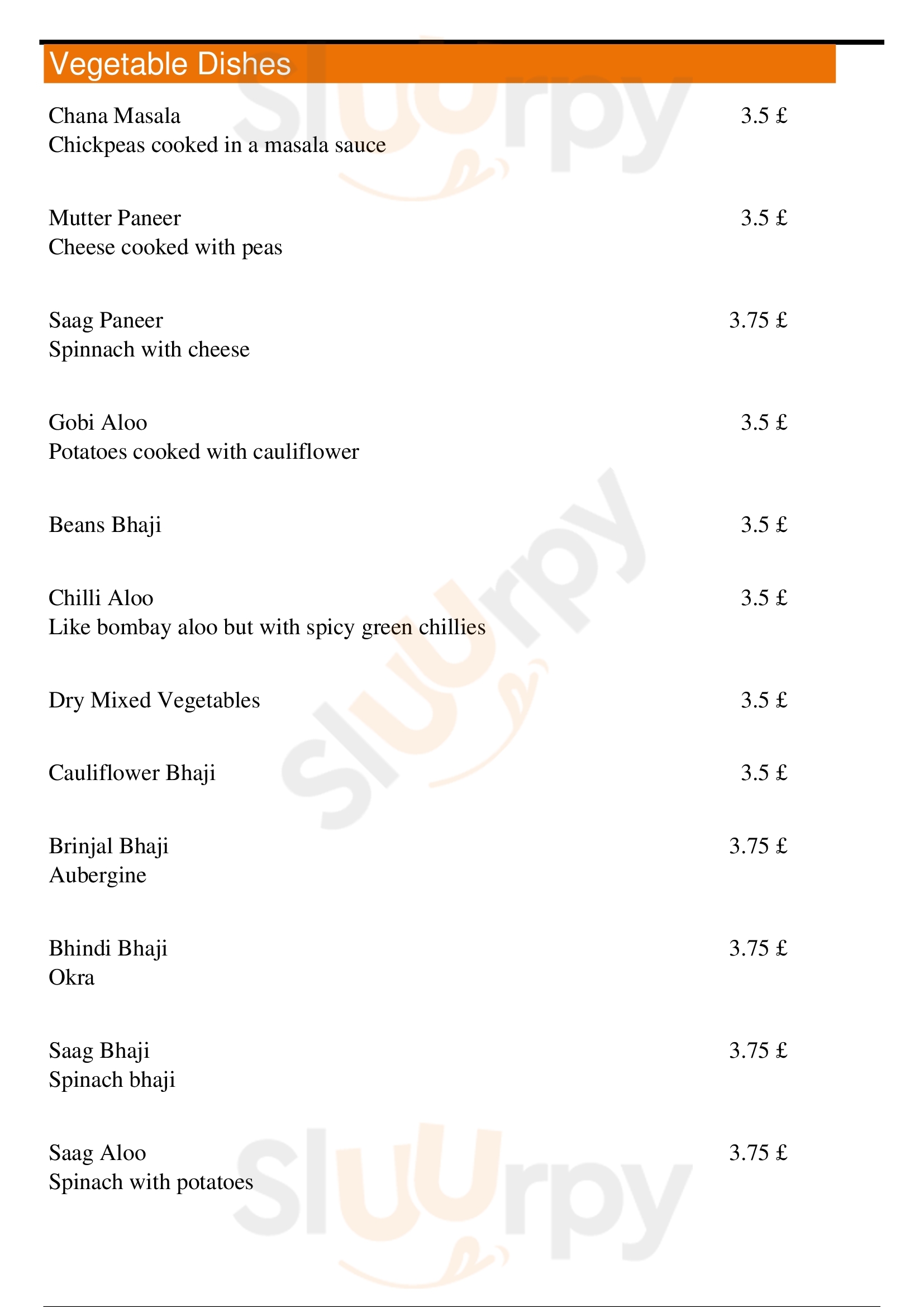 Vegetable Dishes

Chana Masala 3.5 £
Chickpeas cooked in a masala sauce

Mutter Paneer 3.5 £
Cheese cooked with peas

Saag Paneer 3.75 £
Spinnach with cheese

Gobi Aloo 3.5 £
Potatoes cooked with cauliflower

Beans Bhaji 3.5 £

Chilli Aloo 3.5 £
Like bombay aloo but with spicy green chillies

Dry Mixed Vegetables 3.5 £

Cauliflower Bhaji 3.5 £

Brinjal Bhaji 3.75 £
Aubergine

Bhindi Bhaji 3.75 £
Okra

Saag Bhaji 3.75 £
Spinach bhaji

Saag Aloo 3.75 £
Spinach with potatoes

Sluurpy